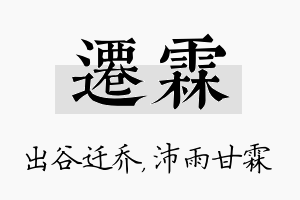 遷霖

出谷迁乔，沛雨甘霖